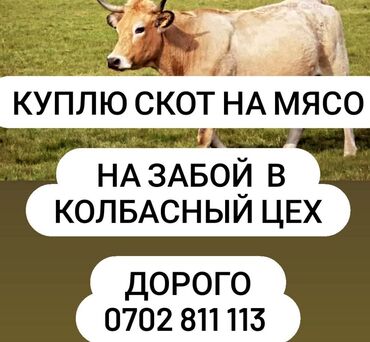 КУПЛЮ СКОТ НА МЯСО

НА ЗАБОЙ В КОЛБАСНЫЙ ЦЕХ

ДОРОГО
0702 811 113